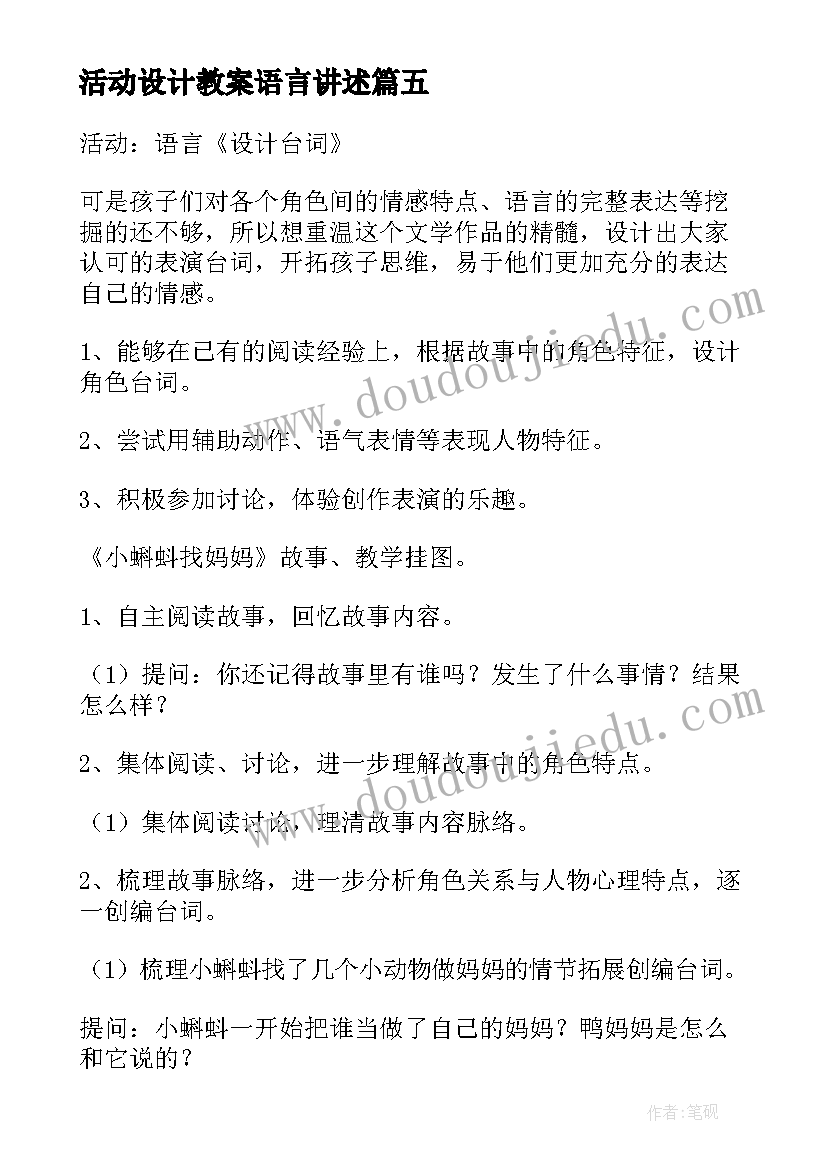 活动设计教案语言讲述篇五

活动：语言《设计台词》

可是孩子们对各个角色间的情感特点、语言的完整表达等挖掘的还不够，所以想重温这个文学作品的精髓，设计出大家认可的表演台词，开拓孩子思维，易于他们更加充分的表达自己的情感。

1、能够在已有的阅读经验上，根据故事中的角色特征，设计角色台词。

2、尝试用辅助动作、语气表情等表现人物特征。

3、积极参加讨论，体验创作表演的乐趣。

《小蝌蚪找妈妈》故事、教学挂图。

1、自主阅读故事，回忆故事内容。

（1）提问：你还记得故事里有谁吗？发生了什么事情？结果怎么样？

2、集体阅读、讨论，进一步理解故事中的角色特点。

（1）集体阅读讨论，理清故事内容脉络。

2、梳理故事脉络，进一步分析角色关系与人物心理特点，逐一创编台词。

（1）梳理小蝌蚪找了几个小动物做妈妈的情节拓展创编台词。

提问：小蝌蚪一开始把谁当做了自己的妈妈？鸭妈妈是怎么和它说的？

www.doudoujiedu.com

www.doudoujiedu.com

作者：笔砚